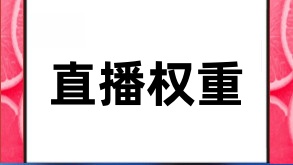 直播权重